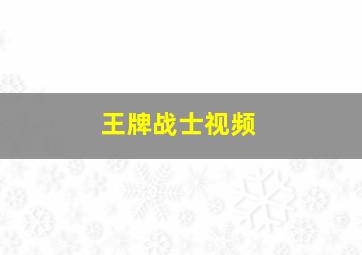 王牌战士视频